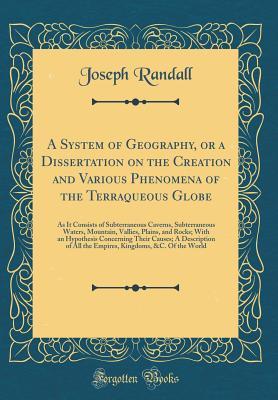 Joseph Randall

A System of Geography, or a Dissertation on the Creation and Various Phenomena of the Terraqueous Globe

As It Consists of Subterraneous Caverns, Subterraneous Waters, Mountain, Vallies, Plains, and Rocks; With an Hypothesis Concerning Their Causes; A Description of All the Empires, Kingdoms, &C. Of the World

Forgotten Books